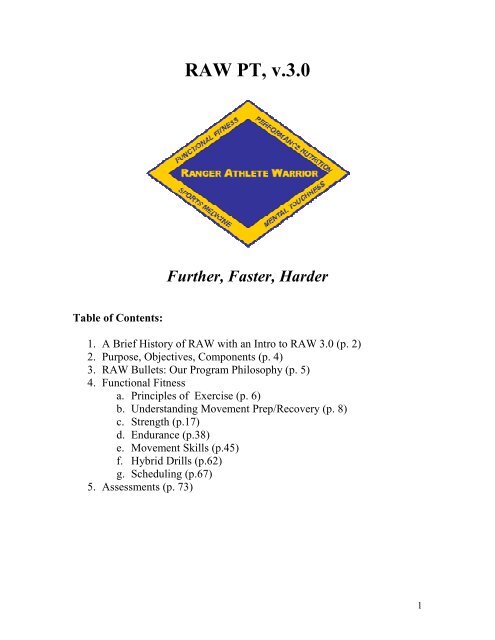 RAW PT, v.3.0

FUNCTIONAL FITNESS
PERFORMANCE NUTRITION
RANGER ATHLETE WARRIOR
SPORTS MEDICINE
MENTAL TOUGHNESS

Further, Faster, Harder

Table of Contents:

1. A Brief History of RAW with an Intro to RAW 3.0 (p. 2)
2. Purpose, Objectives, Components (p. 4)
3. RAW Bullets: Our Program Philosophy (p. 5)
4. Functional Fitness
   a. Principles of Exercise (p. 6)
   b. Understanding Movement Prep/Recovery (p. 8)
   c. Strength (p.17)
   d. Endurance (p.38)
   e. Movement Skills (p.45)
   f. Hybrid Drills (p.62)
   g. Scheduling (p.67)
5. Assessments (p. 73)

1